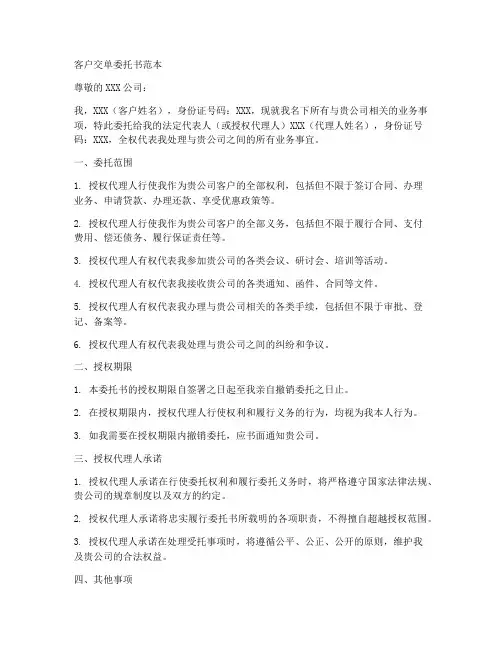 客户交单委托书范本

尊敬的 XXX 公司：

我，XXX（客户姓名），身份证号码：XXX，现就我名下所有与贵公司相关的业务事项，特此委托给我的法定代表人（或授权代理人）XXX（代理人姓名），身份证号码：XXX，全权代表我处理与贵公司之间的所有业务事宜。

一、委托范围

1. 授权代理人行使我作为贵公司客户的全部权利，包括但不限于签订合同、办理业务、申请贷款、办理还款、享受优惠政策等。

2. 授权代理人行使我作为贵公司客户的全部义务，包括但不限于履行合同、支付费用、偿还债务、履行保证责任等。

3. 授权代理人有权代表我参加贵公司的各类会议、研讨会、培训等活动。

4. 授权代理人有权代表我接收贵公司的各类通知、函件、合同等文件。

5. 授权代理人有权代表我办理与贵公司相关的各类手续，包括但不限于审批、登记、备案等。

6. 授权代理人有权代表我处理与贵公司之间的纠纷和争议。

二、授权期限

1. 本委托书的授权期限自签署之日起至我亲自撤销委托之日止。

2. 在授权期限内，授权代理人行使权利和履行义务的行为，均视为我本人行为。

3. 如我需要在授权期限内撤销委托，应书面通知贵公司。

三、授权代理人承诺

1. 授权代理人承诺在行使委托权利和履行委托义务时，将严格遵守国家法律法规、贵公司的规章制度以及双方的约定。

2. 授权代理人承诺将忠实履行委托书所载明的各项职责，不得擅自超越授权范围。

3. 授权代理人承诺在处理受托事项时，将遵循公平、公正、公开的原则，维护我及贵公司的合法权益。

四、其他事项